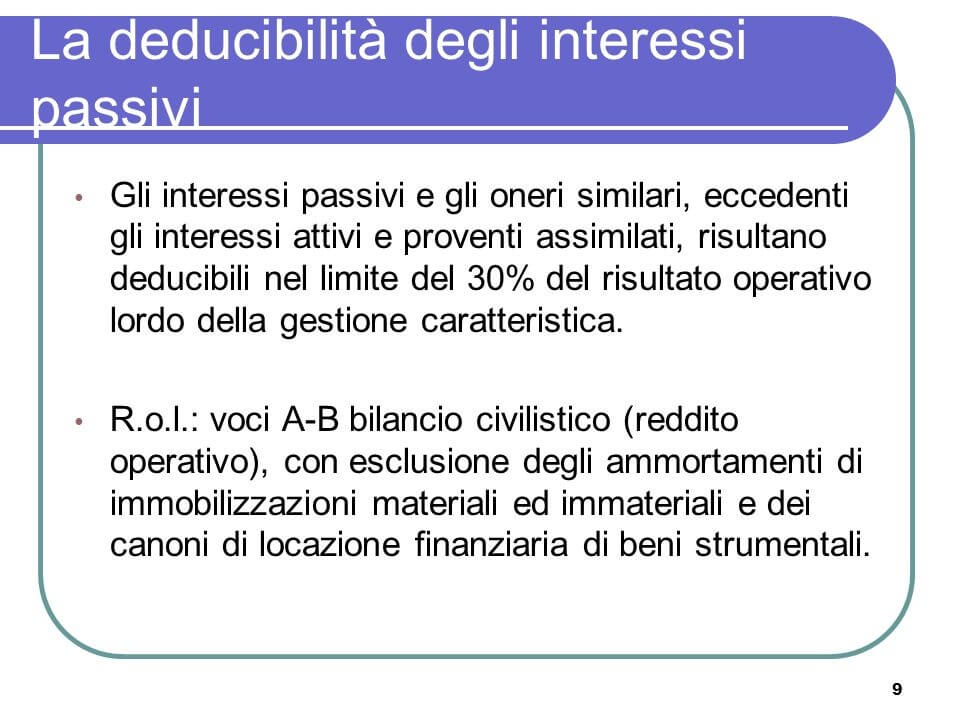 La deducibilità degli interessi passivi

• Gli interessi passivi e gli oneri similari, eccedenti gli interessi attivi e proventi assimilati, risultano deducibili nel limite del 30% del risultato operativo lordo della gestione caratteristica.

• R.o.l.: voci A-B bilancio civilistico (reddito operativo), con esclusione degli ammortamenti di immobilizzazioni materiali ed immateriali e dei canoni di locazione finanziaria di beni strumentali.

9